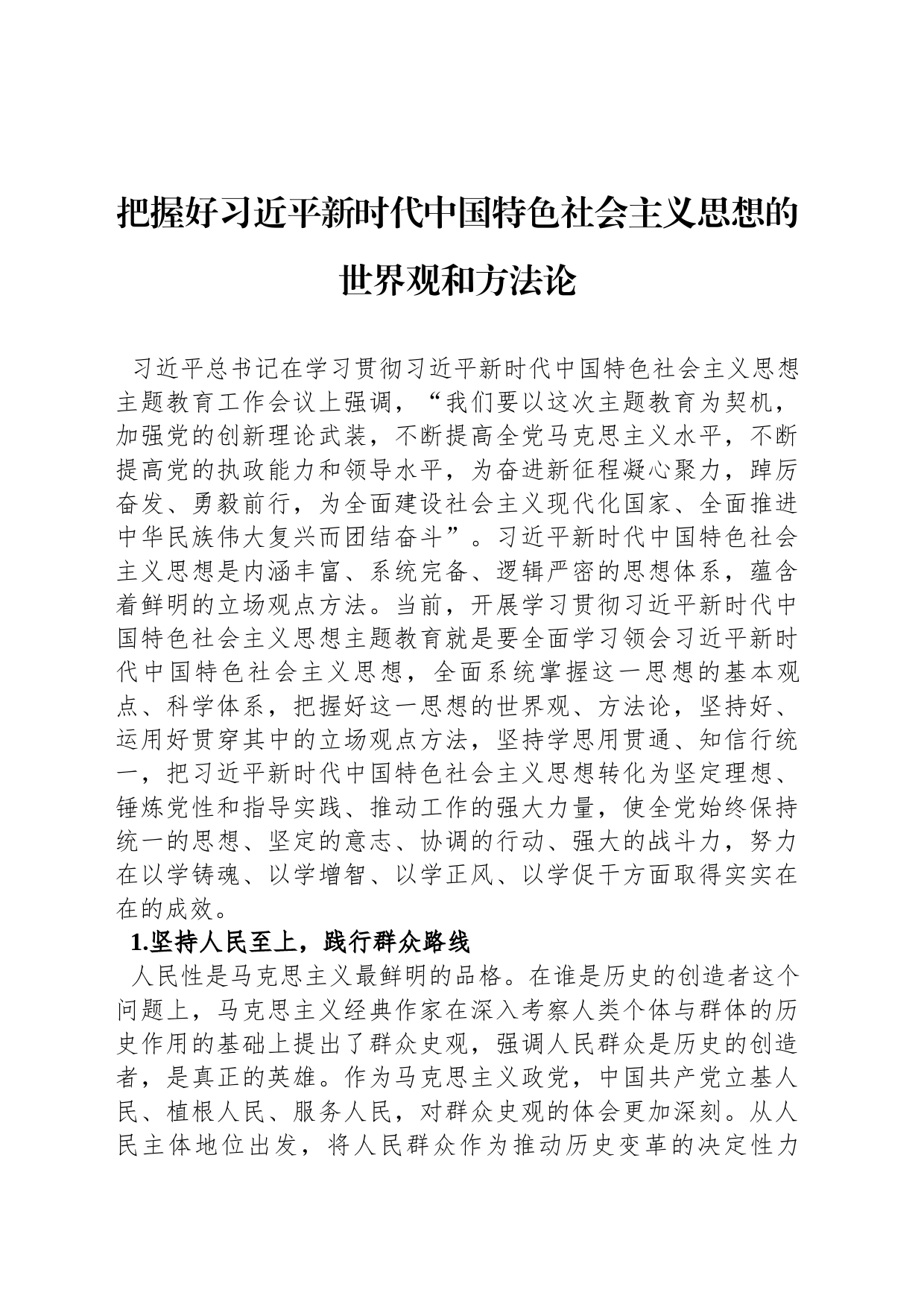 把握好习近平新时代中国特色社会主义思想的世界观和方法论

习近平总书记在学习贯彻习近平新时代中国特色社会主义思想主题教育工作会议上强调，“我们要以这次主题教育为契机，加强党的创新理论武装，不断提高全党马克思主义水平，不断提高党的执政能力和领导水平，为奋进新征程凝心聚力，踔厉奋发、勇毅前行，为全面建设社会主义现代化国家、全面推进中华民族伟大复兴而团结奋斗”。习近平新时代中国特色社会主义思想是内涵丰富、系统完备、逻辑严密的思想体系，蕴含着鲜明的立场观点方法。当前，开展学习贯彻习近平新时代中国特色社会主义思想主题教育就是要全面学习领会习近平新时代中国特色社会主义思想，全面系统掌握这一思想的基本观点、科学体系，把握好这一思想的世界观、方法论，坚持好、运用好贯穿其中的立场观点方法，坚持学思用贯通、知信行统一，把习近平新时代中国特色社会主义思想转化为坚定理想、锤炼党性和指导实践、推动工作的强大力量，使全党始终保持统一的思想、坚定的意志、协调的行动、强大的战斗力，努力在以学铸魂、以学增智、以学正风、以学促干方面取得实实在在的成效。

1.坚持人民至上，践行群众路线

人民性是马克思主义最鲜明的品格。在谁是历史的创造者这个问题上，马克思主义经典作家在深入考察人类个体与群体的历史作用的基础上提出了群众史观，强调人民群众是历史的创造者，是真正的英雄。作为马克思主义政党，中国共产党立基人民、植根人民、服务人民，对群众史观的体会更加深刻。从人民主体地位出发，将人民群众作为推动历史变革的决定性力